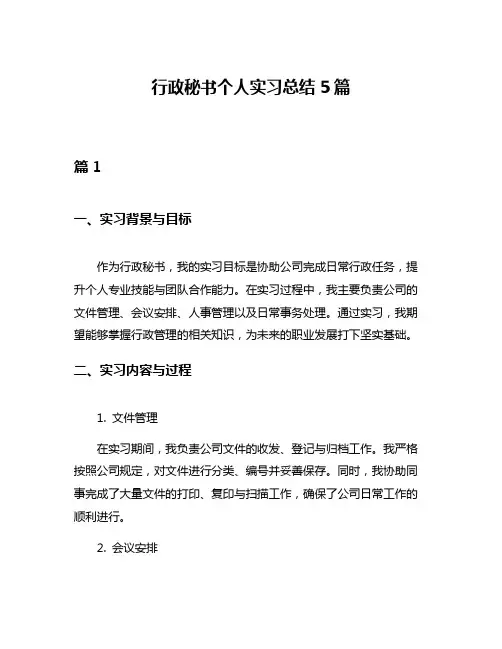 行政秘书个人实习总结 5 篇

篇 1

一、实习背景与目标

作为行政秘书，我的实习目标是协助公司完成日常行政任务，提升个人专业技能与团队合作能力。在实习过程中，我主要负责公司的文件管理、会议安排、人事管理以及日常事务处理。通过实习，我期望能够掌握行政管理的相关知识，为未来的职业发展打下坚实基础。

二、实习内容与过程

1. 文件管理

在实习期间，我负责公司文件的收发、登记与归档工作。我严格按照公司规定，对文件进行分类、编号并妥善保存。同时，我协助同事完成了大量文件的打印、复印与扫描工作，确保了公司日常工作的顺利进行。

2. 会议安排